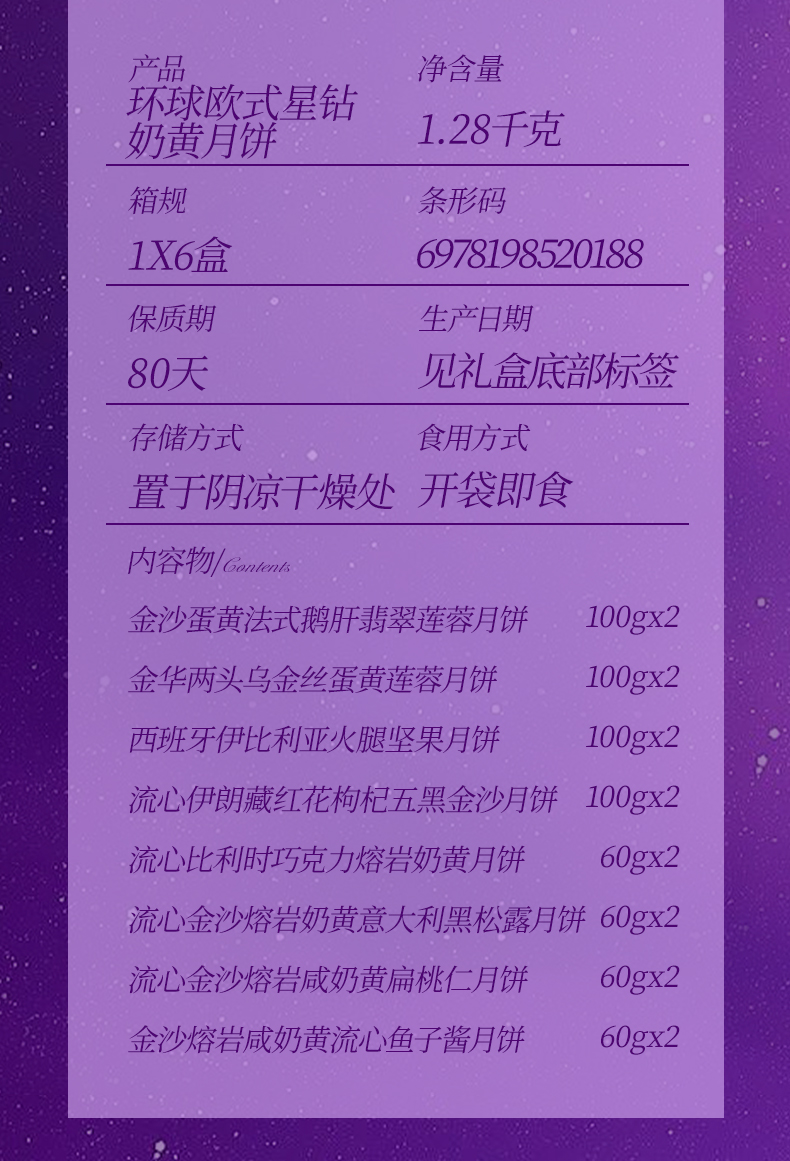 产品
环球欧式星钻奶黄月饼

净含量
1.28千克

箱规
1X6盒

条形码
6978198520188

保质期
80天

生产日期
见礼盒底部标签

存储方式
置于阴凉干燥处

食用方式
开袋即食

内容物/Contents

金沙蛋黄法式鹅肝翡翠莲蓉月饼 100gx2
金华两头乌金丝蛋黄莲蓉月饼 100gx2
西班牙伊比利亚火腿坚果月饼 100gx2
流心伊朗藏红花枸杞五黑金沙月饼 100gx2
流心比利时巧克力熔岩奶黄月饼 60gx2
流心金沙熔岩奶黄意大利黑松露月饼 60gx2
流心金沙熔岩咸奶黄扁桃仁月饼 60gx2
金沙熔岩咸奶黄流心鱼子酱月饼 60gx2